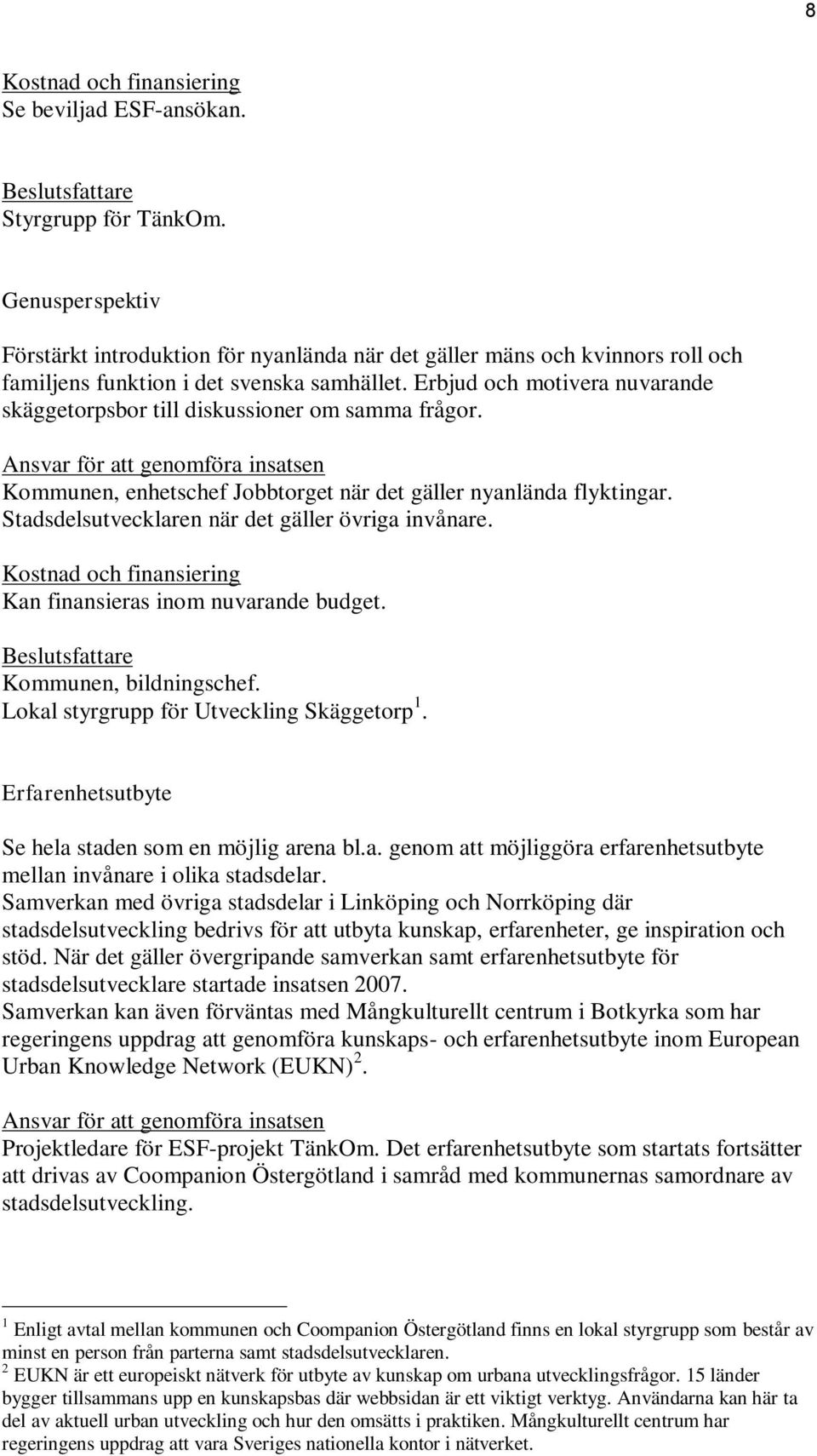 8

Kostnad och finansiering
Se beviljad ESF-ansökan.

Beslutsfattare
Styrgrupp för TänkOm.

Genusperspektiv

Förstärkt introduktion för nyanlända när det gäller mäns och kvinnors roll och familjens funktion i det svenska samhället. Erbjud och motivera nuvarande skäggetorpsbor till diskussioner om samma frågor.

Ansvar för att genomföra insatsen
Kommunen, enhetschef Jobbtorget när det gäller nyanlända flyktingar. Stadsdelsutvecklaren när det gäller övriga invånare.

Kostnad och finansiering
Kan finansieras inom nuvarande budget.

Beslutsfattare
Kommunen, bildningschef.
Lokal styrgrupp för Utveckling Skäggetorp $^1$.

Erfarenhetsutbyte

Se hela staden som en möjlig arena bl.a. genom att möjliggöra erfarenhetsutbyte mellan invånare i olika stadsdelar.
Samverkan med övriga stadsdelar i Linköping och Norrköping där stadsdelsutveckling bedrivs för att utbyta kunskap, erfarenheter, ge inspiration och stöd. När det gäller övergripande samverkan samt erfarenhetsutbyte för stadsdelsutvecklare startade insatsen 2007.
Samverkan kan även förväntas med Mångkulturellt centrum i Botkyrka som har regeringens uppdrag att genomföra kunskaps- och erfarenhetsutbyte inom European Urban Knowledge Network (EUKN) $^2$.

Ansvar för att genomföra insatsen
Projektledare för ESF-projekt TänkOm. Det erfarenhetsutbyte som startats fortsätter att drivas av Coompanion Östergötland i samråd med kommunernas samordnare av stadsdelsutveckling.

$^1$ Enligt avtal mellan kommunen och Coompanion Östergötland finns en lokal styrgrupp som består av minst en person från parterna samt stadsdelsutvecklaren.
$^2$ EUKN är ett europeiskt nätverk för utbyte av kunskap om urbana utvecklingsfrågor. 15 länder bygger tillsammans upp en kunskapsbas där webbsidan är ett viktigt verktyg. Användarna kan här ta del av aktuell urban utveckling och hur den omsätts i praktiken. Mångkulturellt centrum har regeringens uppdrag att vara Sveriges nationella kontor i nätverket.